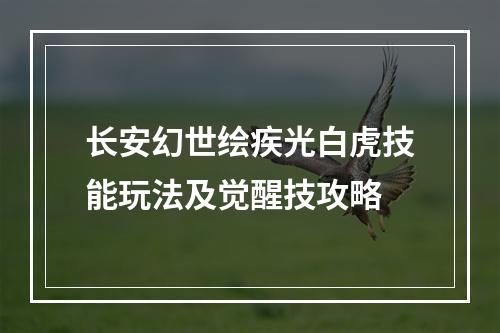 长安幻世绘疾光白虎技能玩法及觉醒技攻略